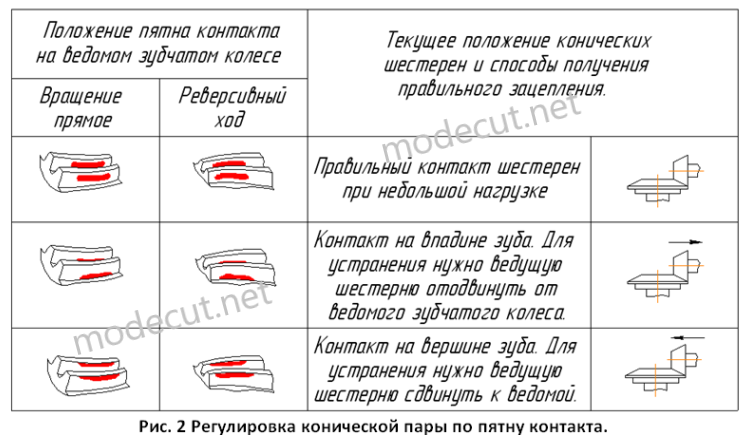 | Положение пятна контакта на ведомом зубчатом колесе | | Текущее положение конических шестерен и способы получения правильного зацепления. | |
|---|---|---|---|
| Вращение прямое | Реверсивный ход | | |
| | | Правильный контакт шестерен при небольшой нагрузке | |
| | | Контакт на впадине зуба. Для устранения нужно ведущую шестерню отодвинуть от ведомого зубчатого колеса. | |
| | | Контакт на вершине зуба. Для устранения нужно ведущую шестерню сдвинуть к ведомой. | |

modecut.net

modecut.net

Рис. 2 Регулировка конической пары по пятну контакта.